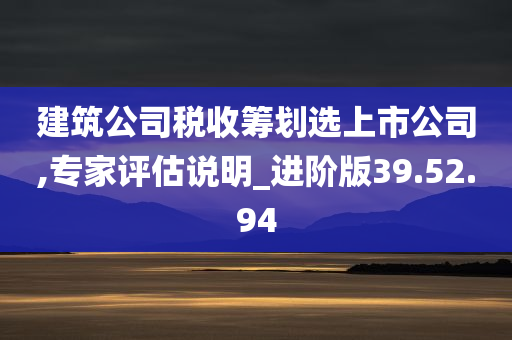 建筑公司税收筹划选上市公司,专家评估说明_进阶版39.52.94